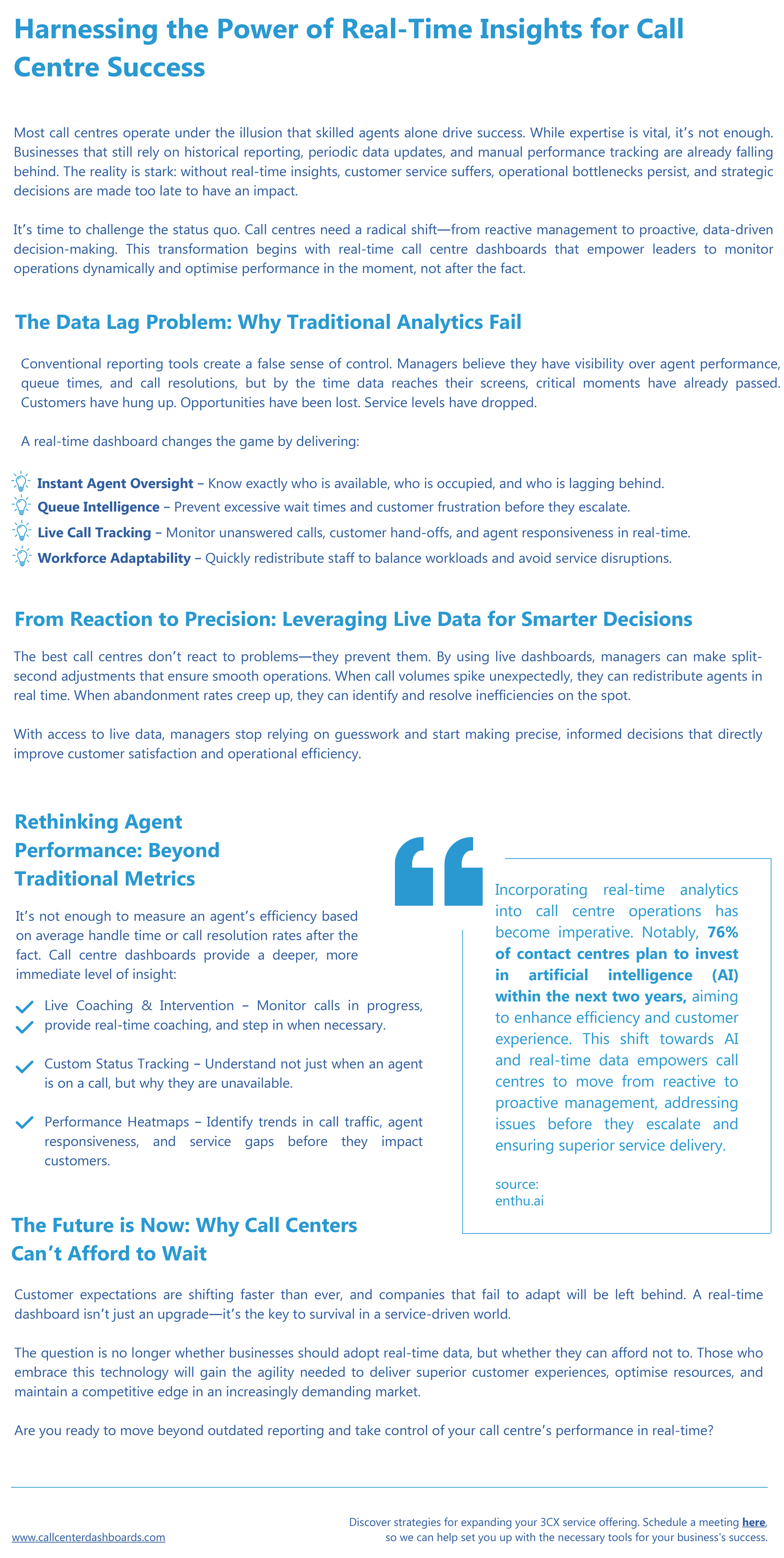 Harnessing the Power of Real-Time Insights for Call Centre Success

Most call centres operate under the illusion that skilled agents alone drive success. While expertise is vital, it's not enough. Businesses that still rely on historical reporting, periodic data updates, and manual performance tracking are already falling behind. The reality is stark: without real-time insights, customer service suffers, operational bottlenecks persist, and strategic decisions are made too late to have an impact.

It's time to challenge the status quo. Call centres need a radical shift—from reactive management to proactive, data-driven decision-making. This transformation begins with real-time call centre dashboards that empower leaders to monitor operations dynamically and optimise performance in the moment, not after the fact.

The Data Lag Problem: Why Traditional Analytics Fail

Conventional reporting tools create a false sense of control. Managers believe they have visibility over agent performance, queue times, and call resolutions, but by the time data reaches their screens, critical moments have already passed. Customers have hung up. Opportunities have been lost. Service levels have dropped.

A real-time dashboard changes the game by delivering:

Instant Agent Oversight – Know exactly who is available, who is occupied, and who is lagging behind.
Queue Intelligence – Prevent excessive wait times and customer frustration before they escalate.
Live Call Tracking – Monitor unanswered calls, customer hand-offs, and agent responsiveness in real-time.
Workforce Adaptability – Quickly redistribute staff to balance workloads and avoid service disruptions.

From Reaction to Precision: Leveraging Live Data for Smarter Decisions

The best call centres don't react to problems—they prevent them. By using live dashboards, managers can make split-second adjustments that ensure smooth operations. When call volumes spike unexpectedly, they can redistribute agents in real time. When abandonment rates creep up, they can identify and resolve inefficiencies on the spot.

With access to live data, managers stop relying on guesswork and start making precise, informed decisions that directly improve customer satisfaction and operational efficiency.

Rethinking Agent Performance: Beyond Traditional Metrics

It's not enough to measure an agent's efficiency based on average handle time or call resolution rates after the fact. Call centre dashboards provide a deeper, more immediate level of insight:

Live Coaching & Intervention – Monitor calls in progress, provide real-time coaching, and step in when necessary.

Custom Status Tracking – Understand not just when an agent is on a call, but why they are unavailable.

Performance Heatmaps – Identify trends in call traffic, agent responsiveness, and service gaps before they impact customers.

Incorporating real-time analytics into call centre operations has become imperative. Notably, 76% of contact centres plan to invest in artificial intelligence (AI) within the next two years, aiming to enhance efficiency and customer experience. This shift towards AI and real-time data empowers call centres to move from reactive to proactive management, addressing issues before they escalate and ensuring superior service delivery.

source:
enthu.ai

The Future is Now: Why Call Centers Can't Afford to Wait

Customer expectations are shifting faster than ever, and companies that fail to adapt will be left behind. A real-time dashboard isn't just an upgrade—it's the key to survival in a service-driven world.

The question is no longer whether businesses should adopt real-time data, but whether they can afford not to. Those who embrace this technology will gain the agility needed to deliver superior customer experiences, optimise resources, and maintain a competitive edge in an increasingly demanding market.

Are you ready to move beyond outdated reporting and take control of your call centre's performance in real-time?

www.callcenterdashboards.com

Discover strategies for expanding your 3CX service offering. Schedule a meeting here, so we can help set you up with the necessary tools for your business's success.